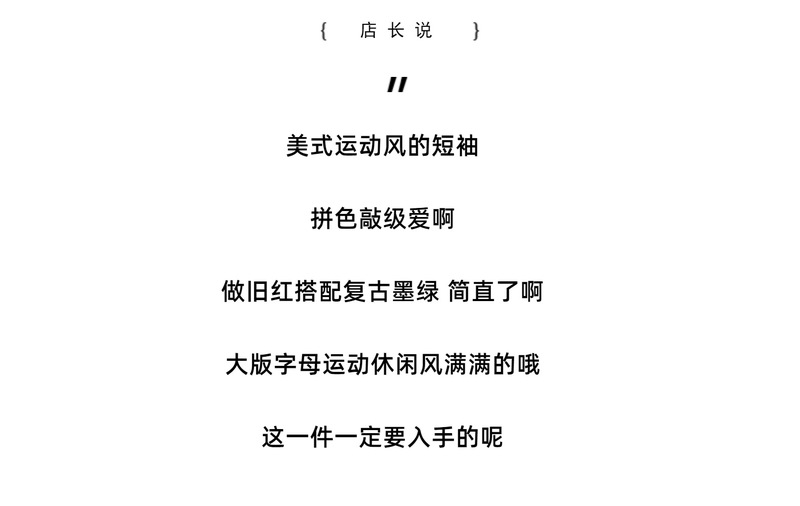 { 店长说 }

"

美式运动风的短袖

拼色敲级爱啊

做旧红搭配复古墨绿 简直了啊

大版字母运动休闲风满满的哦

这一件一定要入手的呢